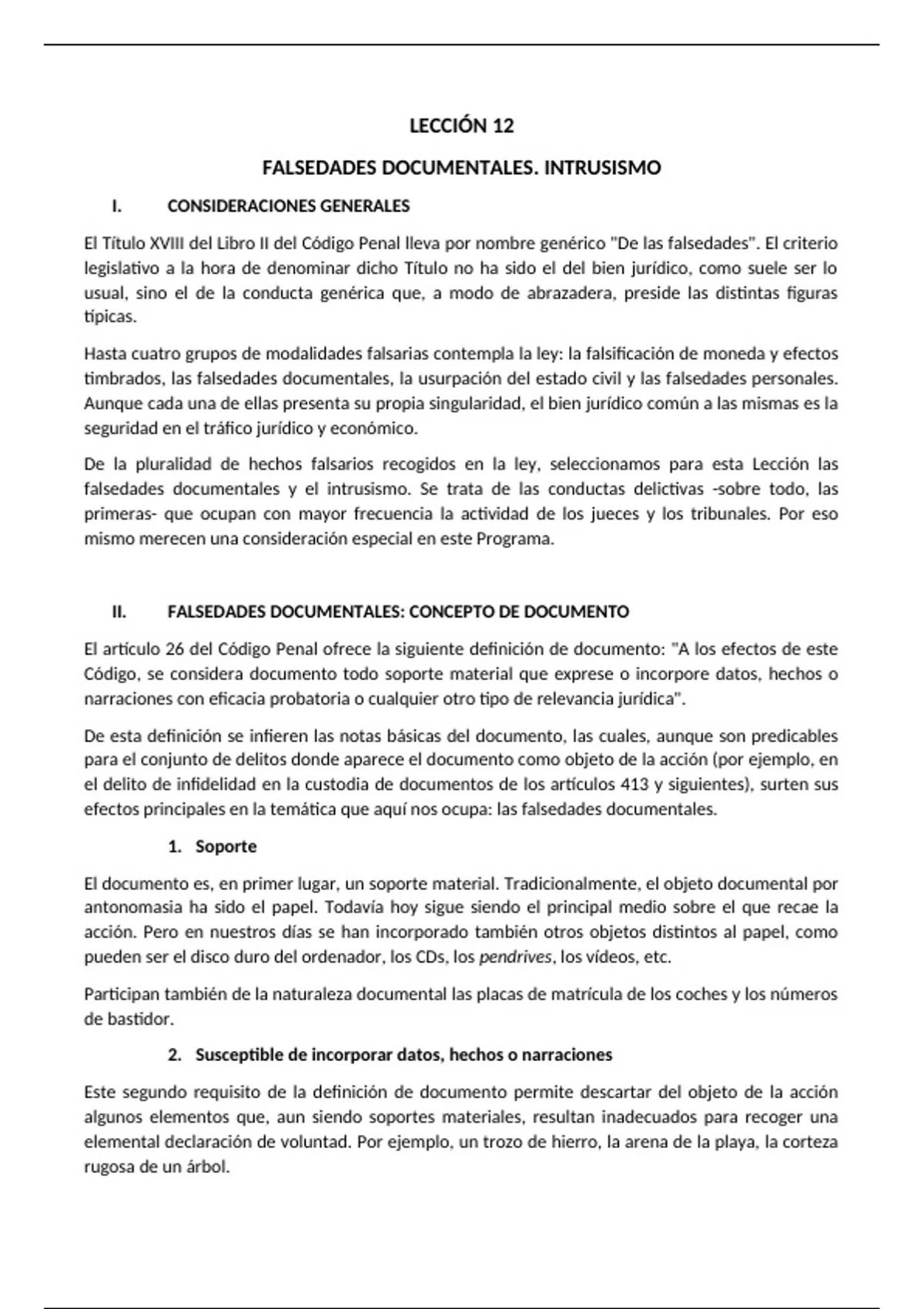 LECCIÓN 12

FALSEDADES DOCUMENTALES. INTRUSISMO

I. CONSIDERACIONES GENERALES

El Título XVIII del Libro II del Código Penal lleva por nombre genérico "De las falsedades". El criterio legislativo a la hora de denominar dicho Título no ha sido el del bien jurídico, como suele ser lo usual, sino el de la conducta genérica que, a modo de abrazadera, preside las distintas figuras típicas.

Hasta cuatro grupos de modalidades falsarias contempla la ley: la falsificación de moneda y efectos timbrados, las falsedades documentales, la usurpación del estado civil y las falsedades personales. Aunque cada una de ellas presenta su propia singularidad, el bien jurídico común a las mismas es la seguridad en el tráfico jurídico y económico.

De la pluralidad de hechos falsarios recogidos en la ley, seleccionamos para esta Lección las falsedades documentales y el intrusismo. Se trata de las conductas delictivas -sobre todo, las primeras- que ocupan con mayor frecuencia la actividad de los jueces y los tribunales. Por eso mismo merecen una consideración especial en este Programa.

II. FALSEDADES DOCUMENTALES: CONCEPTO DE DOCUMENTO

El artículo 26 del Código Penal ofrece la siguiente definición de documento: "A los efectos de este Código, se considera documento todo soporte material que exprese o incorpore datos, hechos o narraciones con eficacia probatoria o cualquier otro tipo de relevancia jurídica".

De esta definición se infieren las notas básicas del documento, las cuales, aunque son predicables para el conjunto de delitos donde aparece el documento como objeto de la acción (por ejemplo, en el delito de infidelidad en la custodia de documentos de los artículos 413 y siguientes), surten sus efectos principales en la temática que aquí nos ocupa: las falsedades documentales.

1. Soporte

El documento es, en primer lugar, un soporte material. Tradicionalmente, el objeto documental por antonomasia ha sido el papel. Todavía hoy sigue siendo el principal medio sobre el que recae la acción. Pero en nuestros días se han incorporado también otros objetos distintos al papel, como pueden ser el disco duro del ordenador, los CDs, los pendrives, los vídeos, etc.

Participan también de la naturaleza documental las placas de matrícula de los coches y los números de bastidor.

2. Susceptible de incorporar datos, hechos o narraciones

Este segundo requisito de la definición de documento permite descartar del objeto de la acción algunos elementos que, aun siendo soportes materiales, resultan inadecuados para recoger una elemental declaración de voluntad. Por ejemplo, un trozo de hierro, la arena de la playa, la corteza rugosa de un árbol.